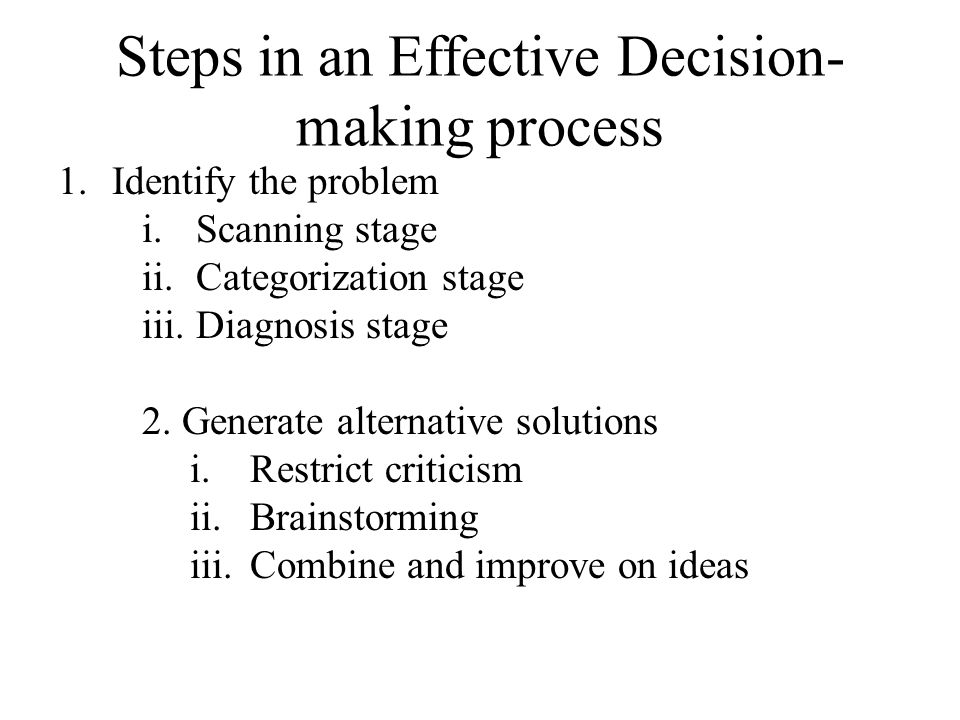 Steps in an Effective Decision-making process

1. Identify the problem
i. Scanning stage
ii. Categorization stage
iii. Diagnosis stage

2. Generate alternative solutions
i. Restrict criticism
ii. Brainstorming
iii. Combine and improve on ideas